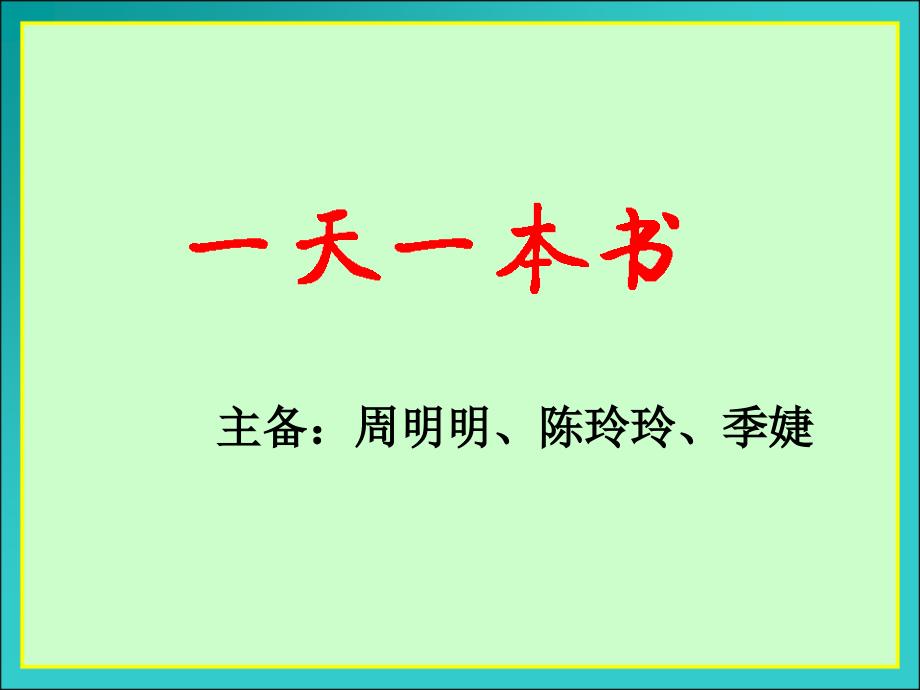 一天一本书

主备：周明明、陈玲玲、季婕